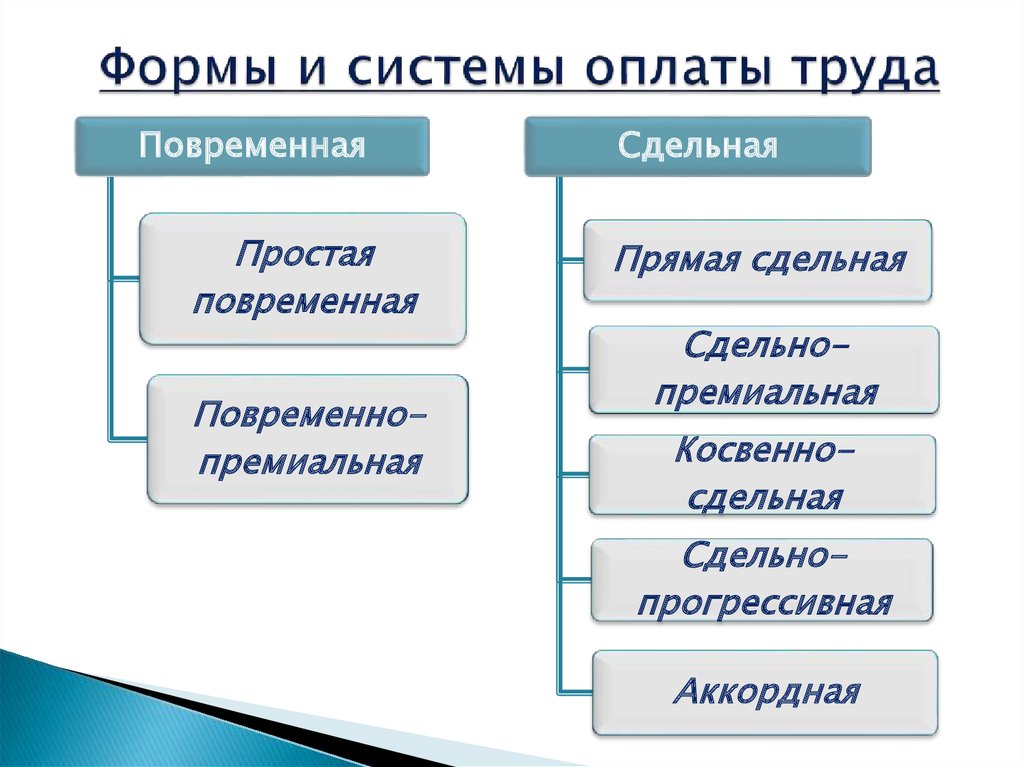 Формы и системы оплаты труда

Повременная

Простая повременная

Повременно-премиальная

Сдельная

Прямая сдельная

Сдельно-премиальная

Косвенно-сдельная

Сдельно-прогрессивная

Аккордная